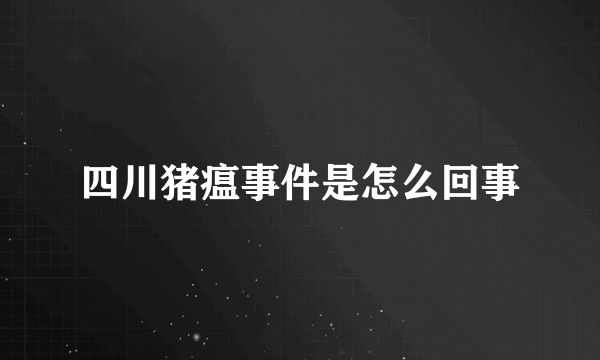 四川猪瘟事件是怎么回事